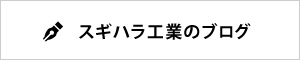 スギハラ工業のブログ